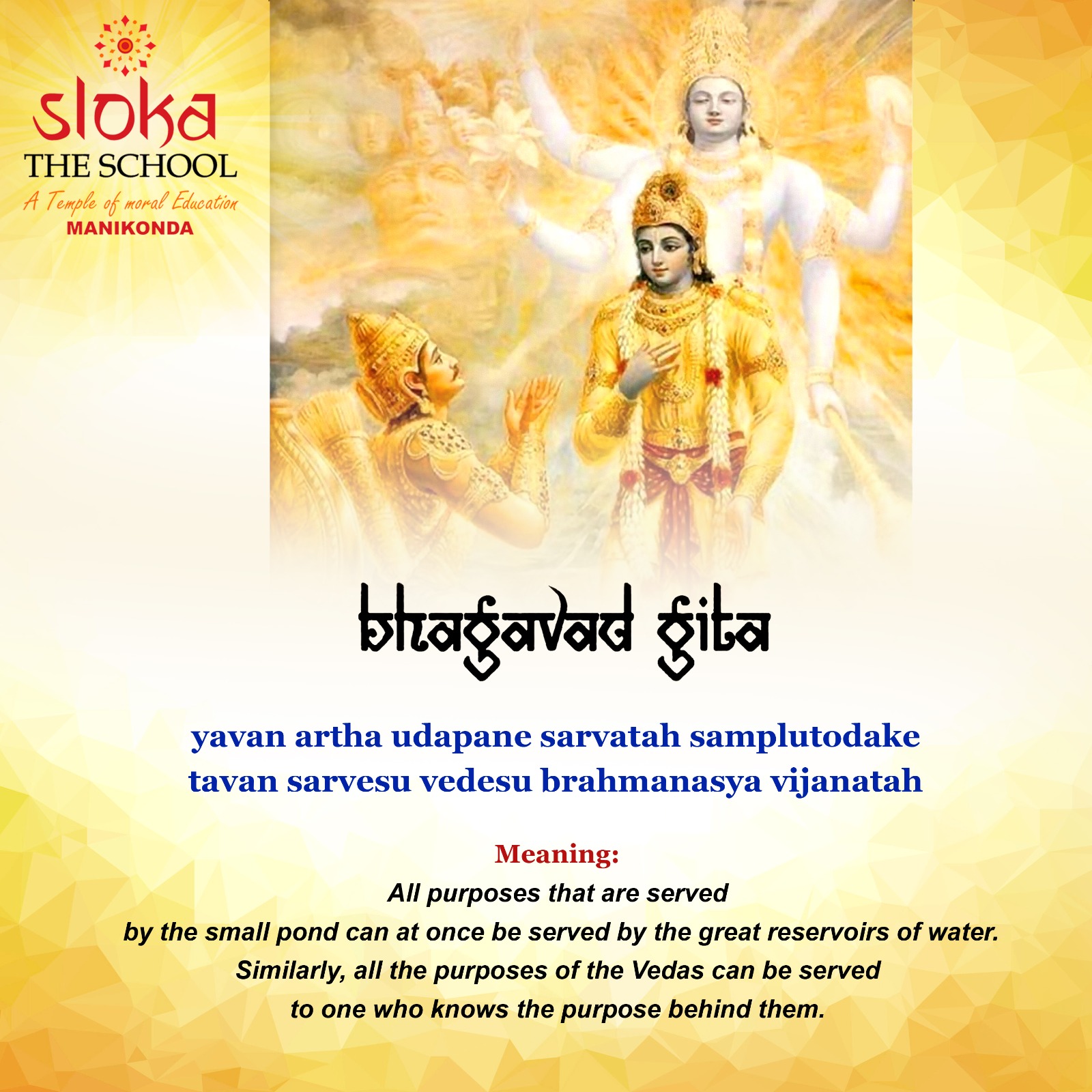 sloka
THE SCHOOL
A Temple of moral Education
MANIKONDA

bhagavad gita

yavan artha udapane sarvatah samplutodake
tavan sarvesu vedesu brahmanasya vijanatah

Meaning:

All purposes that are served by the small pond can at once be served by the great reservoirs of water. Similarly, all the purposes of the Vedas can be served to one who knows the purpose behind them.